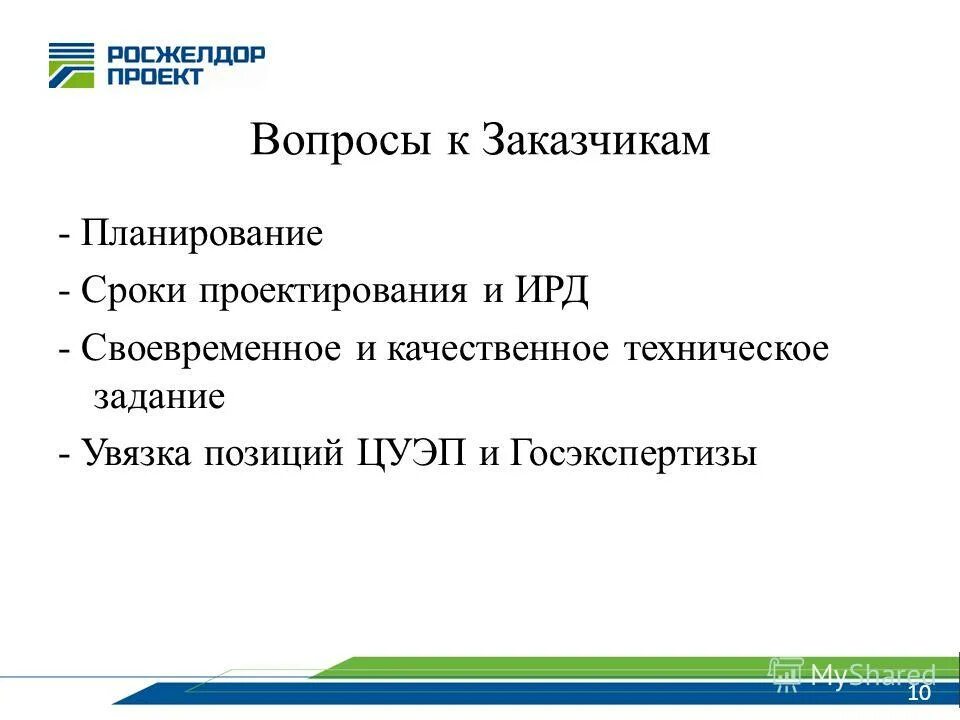 РОСЖЕЛДОР
ПРОЕКТ

Вопросы к Заказчикам

- Планирование
- Сроки проектирования и ИРД
- Своевременное и качественное техническое задание
- Увязка позиций ЦУЭП и Госэкспертизы

MyShared
10